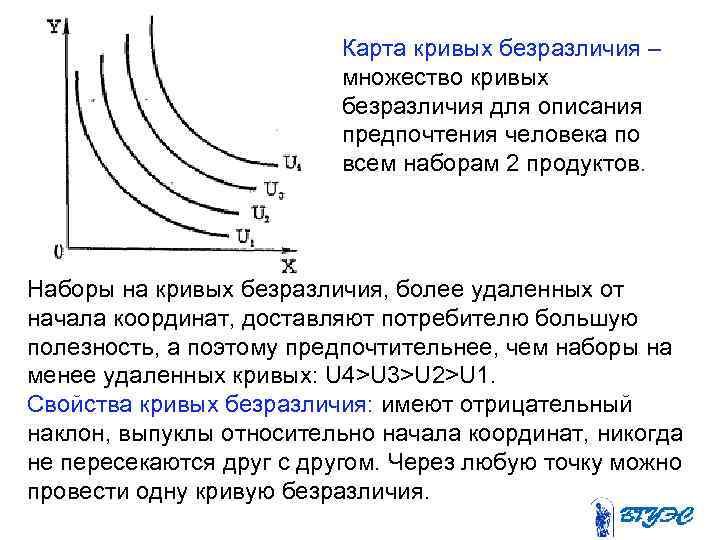 Y

$U_4$
$U_3$
$U_2$
$U_1$
0
X

Карта кривых безразличия – множество кривых безразличия для описания предпочтения человека по всем наборам 2 продуктов.

Наборы на кривых безразличия, более удаленных от начала координат, доставляют потребителю большую полезность, а поэтому предпочтительнее, чем наборы на менее удаленных кривых: U4>U3>U2>U1.
Свойства кривых безразличия: имеют отрицательный наклон, выпуклы относительно начала координат, никогда не пересекаются друг с другом. Через любую точку можно провести одну кривую безразличия.

ВГУЭС